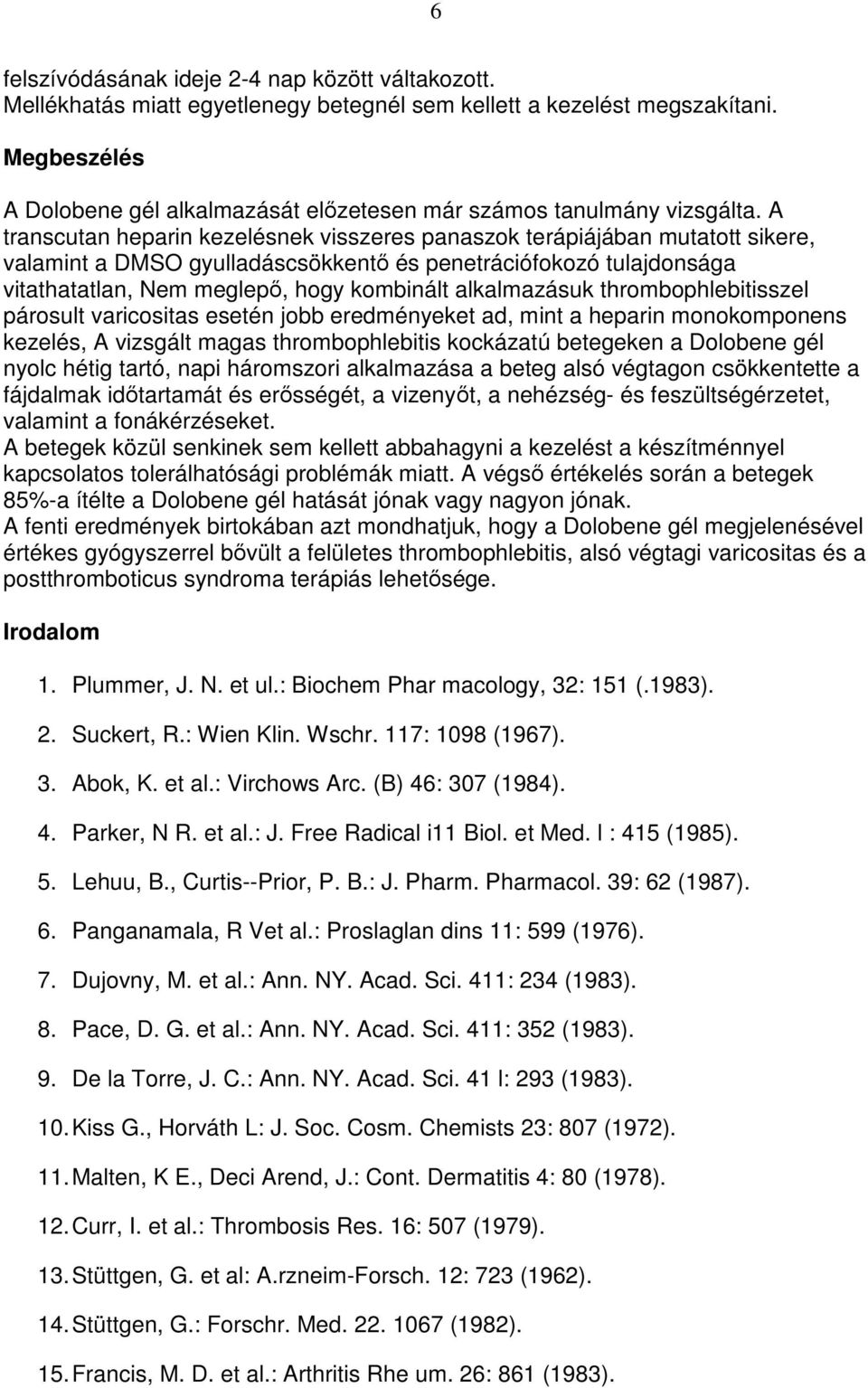 6

felszívódásának ideje 2-4 nap között váltakozott.
Mellékhatás miatt egyetlenegy betegnél sem kellett a kezelést megszakítani.

Megbeszélés

A Dolobene gél alkalmazását előzetesen már számos tanulmány vizsgálta. A transcutan heparin kezelésnek visszeres panaszok terápiájában mutatott sikere, valamint a DMSO gyulladáscsökkentő és penetrációfokozó tulajdonsága vitathatatlan, Nem meglepő, hogy kombinált alkalmazásuk thrombophlebitisszel párosult varicositas esetén jobb eredményeket ad, mint a heparin monokomponens kezelés, A vizsgált magas thrombophlebitis kockázatú betegeken a Dolobene gél nyolc hétig tartó, napi háromszori alkalmazása a beteg alsó végtagon csökkentette a fájdalmak időtartamát és erősségét, a vizenyőt, a nehézség- és feszültségérzetet, valamint a fonákérzéseket.
A betegek közül senkinek sem kellett abbahagyni a kezelést a készítménnyel kapcsolatos tolerálhatósági problémák miatt. A végső értékelés során a betegek 85%-a ítélte a Dolobene gél hatását jónak vagy nagyon jónak.
A fenti eredmények birtokában azt mondhatjuk, hogy a Dolobene gél megjelenésével értékes gyógyszerrel bővült a felületes thrombophlebitis, alsó végtagi varicositas és a postthromboticus syndroma terápiás lehetősége.

Irodalom

1. Plummer, J. N. et ul.: Biochem Phar macology, 32: 151 (.1983).
2. Suckert, R.: Wien Klin. Wschr. 117: 1098 (1967).
3. Abok, K. et al.: Virchows Arc. (B) 46: 307 (1984).
4. Parker, N R. et al.: J. Free Radical i11 Biol. et Med. l : 415 (1985).
5. Lehuu, B., Curtis--Prior, P. B.: J. Pharm. Pharmacol. 39: 62 (1987).
6. Panganamala, R Vet al.: Proslaglan dins 11: 599 (1976).
7. Dujovny, M. et al.: Ann. NY. Acad. Sci. 411: 234 (1983).
8. Pace, D. G. et al.: Ann. NY. Acad. Sci. 411: 352 (1983).
9. De la Torre, J. C.: Ann. NY. Acad. Sci. 41 l: 293 (1983).
10. Kiss G., Horváth L: J. Soc. Cosm. Chemists 23: 807 (1972).
11. Malten, K E., Deci Arend, J.: Cont. Dermatitis 4: 80 (1978).
12. Curr, I. et al.: Thrombosis Res. 16: 507 (1979).
13. Stüttgen, G. et al: A.rzneim-Forsch. 12: 723 (1962).
14. Stüttgen, G.: Forschr. Med. 22. 1067 (1982).
15. Francis, M. D. et al.: Arthritis Rhe um. 26: 861 (1983).